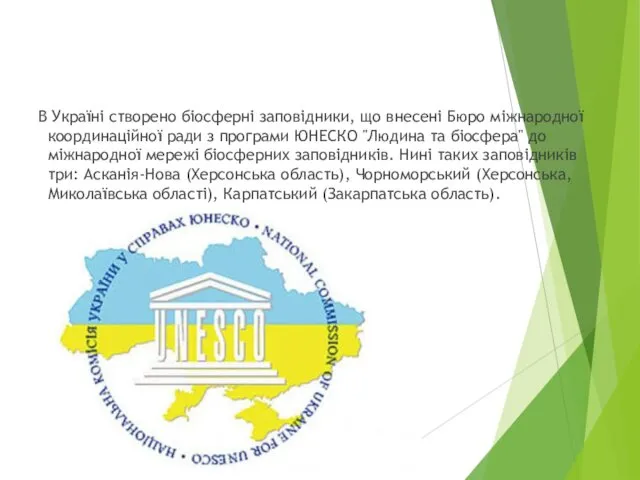 В Україні створено біосферні заповідники, що внесені Бюро міжнародної координаційної ради з програми ЮНЕСКО "Людина та біосфера" до міжнародної мережі біосферних заповідників. Нині таких заповідників три: Асканія-Нова (Херсонська область), Чорноморський (Херсонська, Миколаївська області), Карпатський (Закарпатська область).

НАЦІОНАЛЬНА КОМІСІЯ УКРАЇНИ У СПРАВАХ ЮНЕСКО • NATIONAL COMMISSION OF UKRAINE FOR UNESCO •

UNESCO